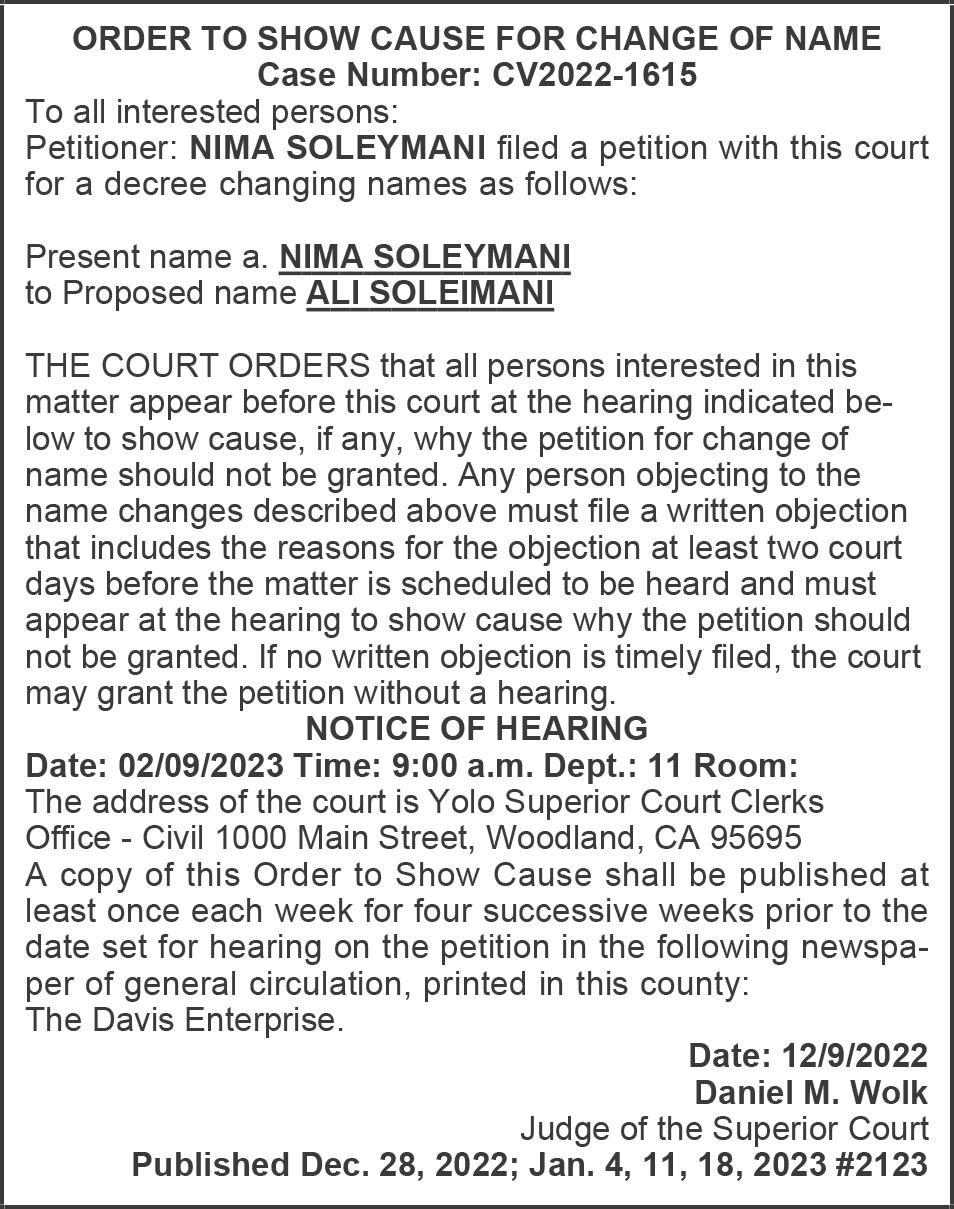 ORDER TO SHOW CAUSE FOR CHANGE OF NAME
Case Number: CV2022-1615
To all interested persons:
Petitioner: NIMA SOLEYMANI filed a petition with this court for a decree changing names as follows:

Present name a. NIMA SOLEYMANI
to Proposed name ALI SOLEIMANI

THE COURT ORDERS that all persons interested in this matter appear before this court at the hearing indicated below to show cause, if any, why the petition for change of name should not be granted. Any person objecting to the name changes described above must file a written objection that includes the reasons for the objection at least two court days before the matter is scheduled to be heard and must appear at the hearing to show cause why the petition should not be granted. If no written objection is timely filed, the court may grant the petition without a hearing.
NOTICE OF HEARING
Date: 02/09/2023 Time: 9:00 a.m. Dept.: 11 Room:
The address of the court is Yolo Superior Court Clerks Office - Civil 1000 Main Street, Woodland, CA 95695
A copy of this Order to Show Cause shall be published at least once each week for four successive weeks prior to the date set for hearing on the petition in the following newspaper of general circulation, printed in this county:
The Davis Enterprise.
Date: 12/9/2022
Daniel M. Wolk
Judge of the Superior Court
Published Dec. 28, 2022; Jan. 4, 11, 18, 2023 #2123